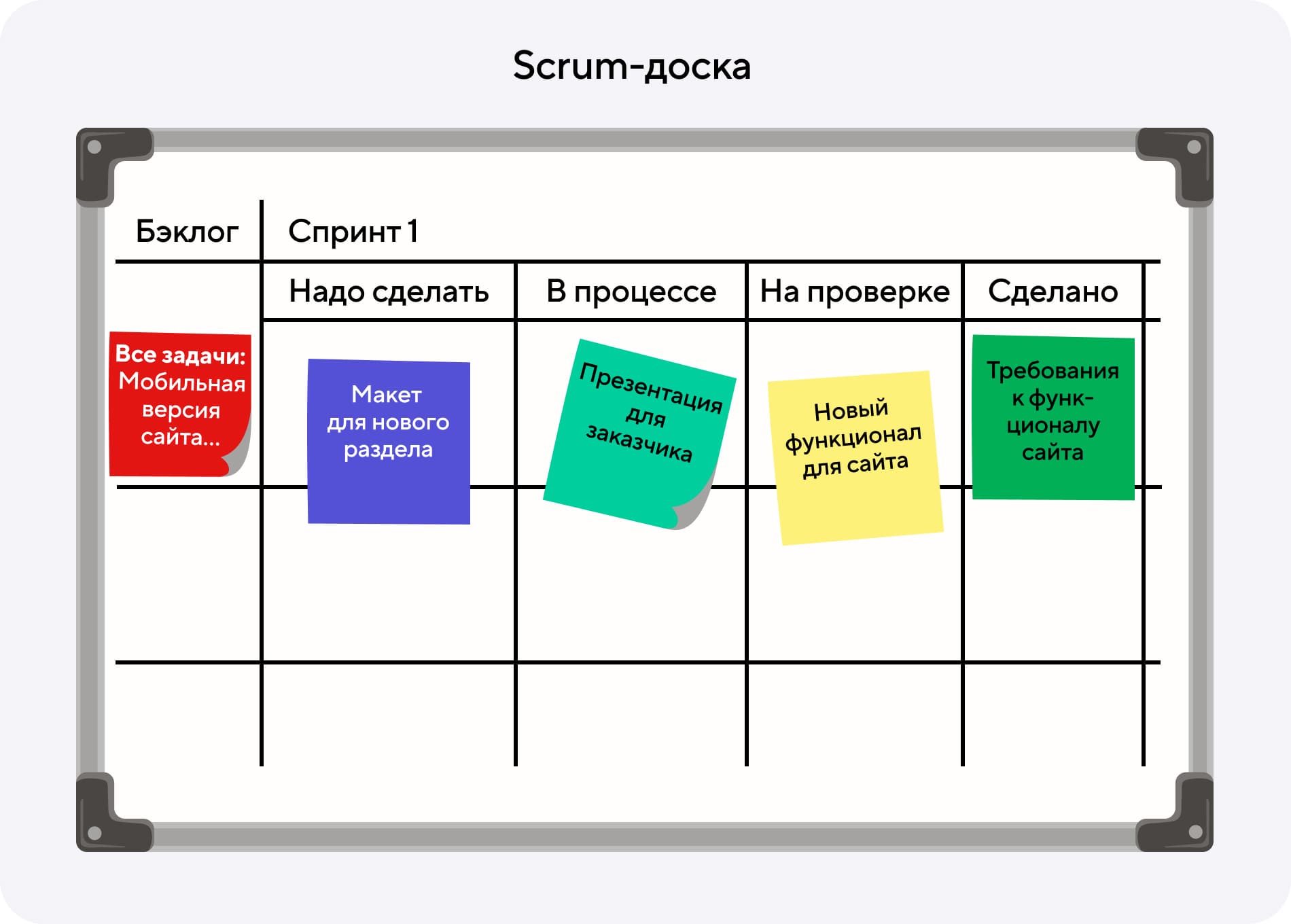 Scrum-доска

Бэклог

Спринт 1

Надо сделать

В процессе

На проверке

Сделано

Все задачи: Мобильная версия сайта...

Макет для нового раздела

Презентация для заказчика

Новый функционал для сайта

Требования к функционалу сайта